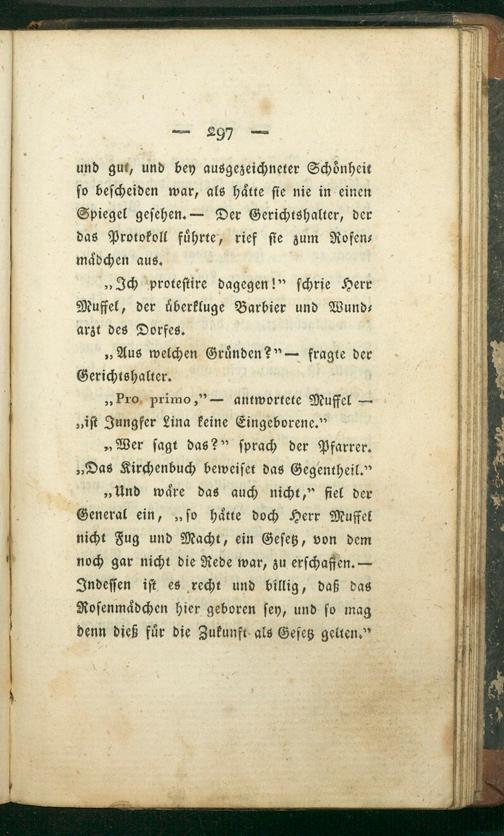 — 297 —

und gut, und bey ausgezeichneter Schönheit so bescheiden war, als hätte sie nie in einen Spiegel gesehen. — Der Gerichtshalter, der das Protokoll führte, rief sie zum Rosenmädchen aus.

„Ich protestire dagegen!" schrie Herr Muffel, der überkluge Barbier und Wundarzt des Dorfes.

„Aus welchen Gründen?" — fragte der Gerichtshalter.

„Pro primo," — antwortete Muffel — „ist Jungfer Lina keine Eingeborene."

„Wer sagt das?" sprach der Pfarrer. „Das Kirchenbuch beweiset das Gegentheil."

„Und wäre das auch nicht," fiel der General ein, „so hätte doch Herr Muffel nicht Fug und Macht, ein Gesetz, von dem noch gar nicht die Rede war, zu erschaffen. — Indessen ist es recht und billig, daß das Rosenmädchen hier geboren sey, und so mag denn dieß für die Zukunft als Gesetz gelten."